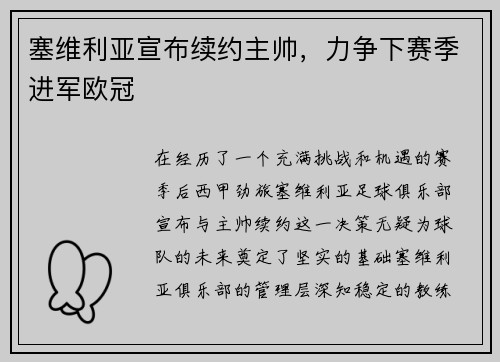 塞维利亚宣布续约主帅，力争下赛季进军欧冠

在经历了一个充满挑战和机遇的赛季后西甲劲旅塞维利亚足球俱乐部宣布与主帅续约这一决策无疑为球队的未来奠定了坚实的基础塞维利亚俱乐部的管理层深知稳定的教练